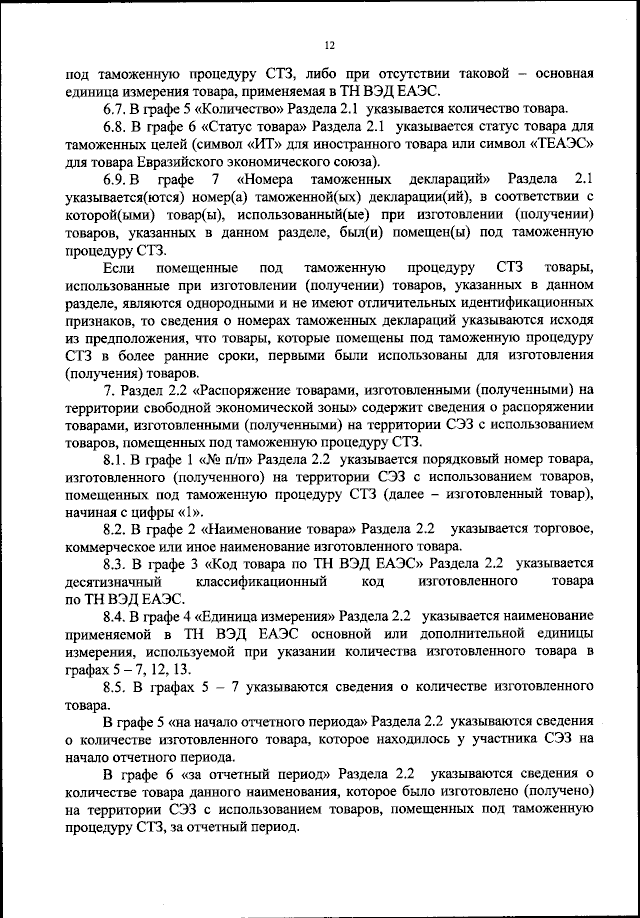 12

под таможенную процедуру СТЗ, либо при отсутствии таковой – основная единица измерения товара, применяемая в ТН ВЭД ЕАЭС.

6.7. В графе 5 «Количество» Раздела 2.1 указывается количество товара.

6.8. В графе 6 «Статус товара» Раздела 2.1 указывается статус товара для таможенных целей (символ «ИТ» для иностранного товара или символ «ТЕАЭС» для товара Евразийского экономического союза).

6.9. В графе 7 «Номера таможенных деклараций» Раздела 2.1 указывается(ются) номер(а) таможенной(ых) декларации(ий), в соответствии с которой(ыми) товар(ы), использованный(ые) при изготовлении (получении) товаров, указанных в данном разделе, был(и) помещен(ы) под таможенную процедуру СТЗ.

Если помещенные под таможенную процедуру СТЗ товары, использованные при изготовлении (получении) товаров, указанных в данном разделе, являются однородными и не имеют отличительных идентификационных признаков, то сведения о номерах таможенных деклараций указываются исходя из предположения, что товары, которые помещены под таможенную процедуру СТЗ в более ранние сроки, первыми были использованы для изготовления (получения) товаров.

7. Раздел 2.2 «Распоряжение товарами, изготовленными (полученными) на территории свободной экономической зоны» содержит сведения о распоряжении товарами, изготовленными (полученными) на территории СЭЗ с использованием товаров, помещенных под таможенную процедуру СТЗ.

8.1. В графе 1 «№ п/п» Раздела 2.2 указывается порядковый номер товара, изготовленного (полученного) на территории СЭЗ с использованием товаров, помещенных под таможенную процедуру СТЗ (далее – изготовленный товар), начиная с цифры «1».

8.2. В графе 2 «Наименование товара» Раздела 2.2 указывается торговое, коммерческое или иное наименование изготовленного товара.

8.3. В графе 3 «Код товара по ТН ВЭД ЕАЭС» Раздела 2.2 указывается десятизначный классификационный код изготовленного товара по ТН ВЭД ЕАЭС.

8.4. В графе 4 «Единица измерения» Раздела 2.2 указывается наименование применяемой в ТН ВЭД ЕАЭС основной или дополнительной единицы измерения, используемой при указании количества изготовленного товара в графах 5 – 7, 12, 13.

8.5. В графах 5 – 7 указываются сведения о количестве изготовленного товара.

В графе 5 «на начало отчетного периода» Раздела 2.2 указываются сведения о количестве изготовленного товара, которое находилось у участника СЭЗ на начало отчетного периода.

В графе 6 «за отчетный период» Раздела 2.2 указываются сведения о количестве товара данного наименования, которое было изготовлено (получено) на территории СЭЗ с использованием товаров, помещенных под таможенную процедуру СТЗ, за отчетный период.